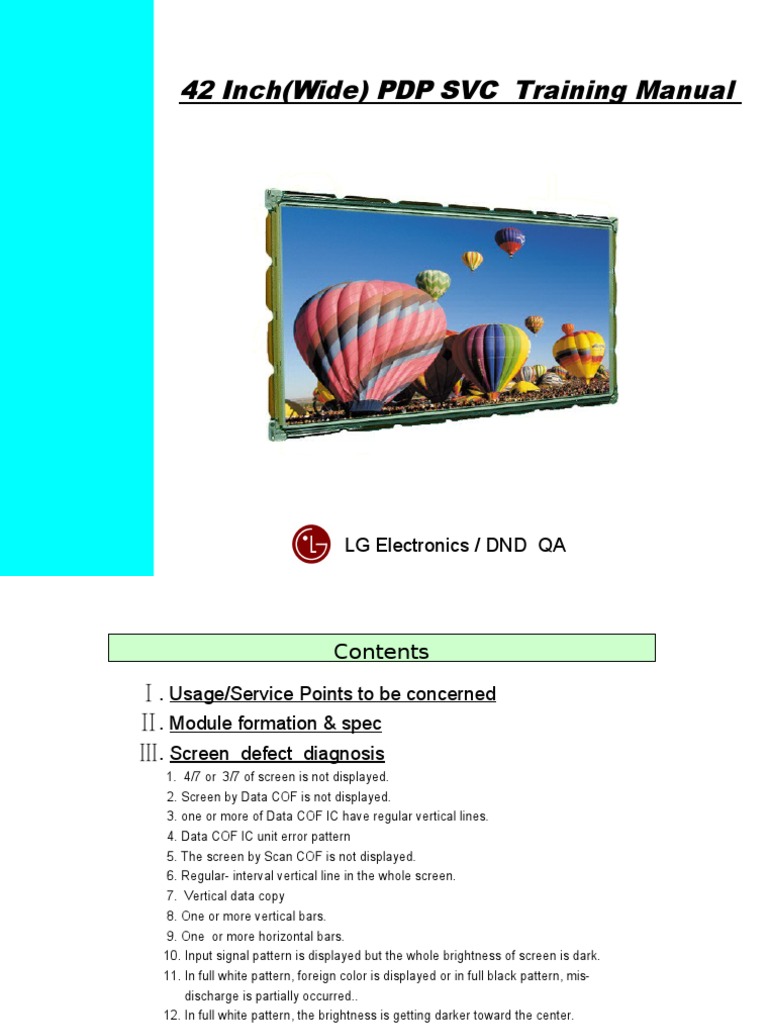 42 Inch(Wide) PDP SVC Training Manual

LG Electronics / DND QA

Contents

Ⅰ. Usage/Service Points to be concerned

Ⅱ. Module formation & spec

Ⅲ. Screen defect diagnosis

1. 4/7 or 3/7 of screen is not displayed.
2. Screen by Data COF is not displayed.
3. one or more of Data COF IC have regular vertical lines.
4. Data COF IC unit error pattern
5. The screen by Scan COF is not displayed.
6. Regular- interval vertical line in the whole screen.
7. Vertical data copy
8. One or more vertical bars.
9. One or more horizontal bars.
10. Input signal pattern is displayed but the whole brightness of screen is dark.
11. In full white pattern, foreign color is displayed or in full black pattern, mis-discharge is partially occurred..
12. In full white pattern, the brightness is getting darker toward the center.